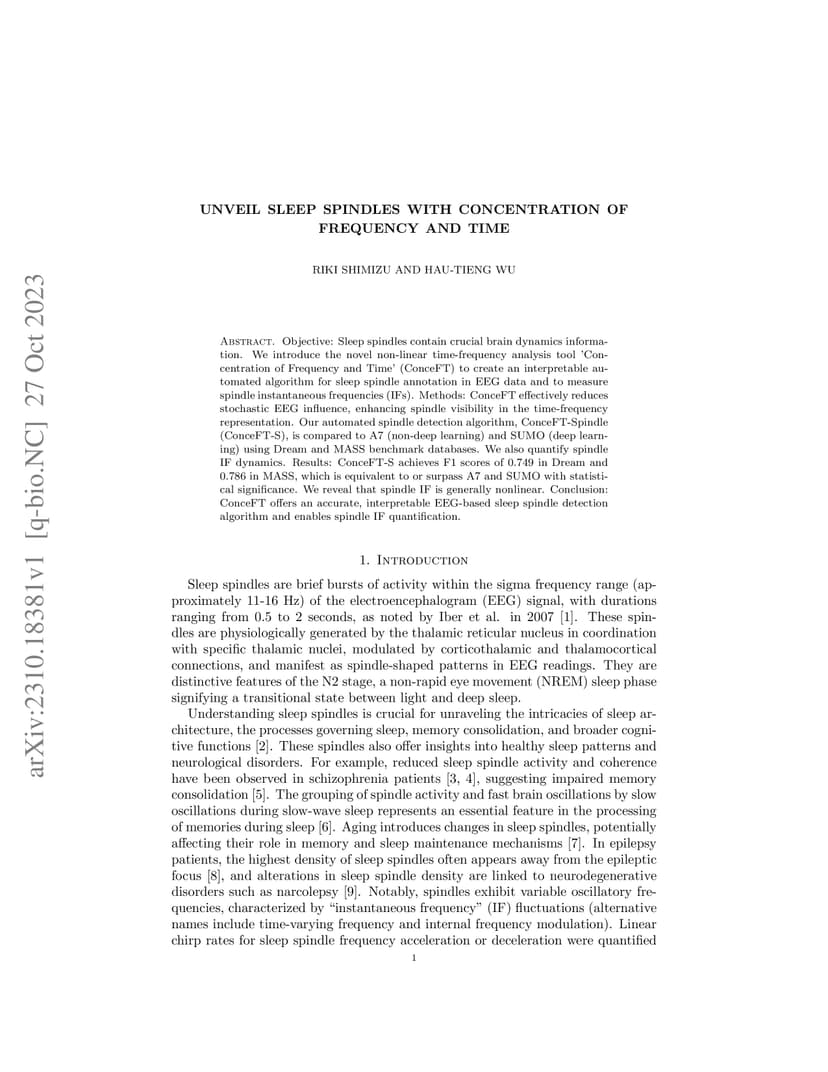 arXiv:2310.18381v1 [q-bio.NC] 27 Oct 2023

UNVEIL SLEEP SPINDLES WITH CONCENTRATION OF FREQUENCY AND TIME

RIKI SHIMIZU AND HAU-TIENG WU

Abstract. Objective: Sleep spindles contain crucial brain dynamics information. We introduce the novel non-linear time-frequency analysis tool 'Concentration of Frequency and Time' (ConceFT) to create an interpretable automated algorithm for sleep spindle annotation in EEG data and to measure spindle instantaneous frequencies (IFs). Methods: ConceFT effectively reduces stochastic EEG influence, enhancing spindle visibility in the time-frequency representation. Our automated spindle detection algorithm, ConceFT-Spindle (ConceFT-S), is compared to A7 (non-deep learning) and SUMO (deep learning) using Dream and MASS benchmark databases. We also quantify spindle IF dynamics. Results: ConceFT-S achieves F1 scores of 0.749 in Dream and 0.786 in MASS, which is equivalent to or surpass A7 and SUMO with statistical significance. We reveal that spindle IF is generally nonlinear. Conclusion: ConceFT offers an accurate, interpretable EEG-based sleep spindle detection algorithm and enables spindle IF quantification.

1. Introduction

Sleep spindles are brief bursts of activity within the sigma frequency range (approximately 11-16 Hz) of the electroencephalogram (EEG) signal, with durations ranging from 0.5 to 2 seconds, as noted by Iber et al. in 2007 [1]. These spindles are physiologically generated by the thalamic reticular nucleus in coordination with specific thalamic nuclei, modulated by corticothalamic and thalamocortical connections, and manifest as spindle-shaped patterns in EEG readings. They are distinctive features of the N2 stage, a non-rapid eye movement (NREM) sleep phase signifying a transitional state between light and deep sleep.

Understanding sleep spindles is crucial for unraveling the intricacies of sleep architecture, the processes governing sleep, memory consolidation, and broader cognitive functions [2]. These spindles also offer insights into healthy sleep patterns and neurological disorders. For example, reduced sleep spindle activity and coherence have been observed in schizophrenia patients [3, 4], suggesting impaired memory consolidation [5]. The grouping of spindle activity and fast brain oscillations by slow oscillations during slow-wave sleep represents an essential feature in the processing of memories during sleep [6]. Aging introduces changes in sleep spindles, potentially affecting their role in memory and sleep maintenance mechanisms [7]. In epilepsy patients, the highest density of sleep spindles often appears away from the epileptic focus [8], and alterations in sleep spindle density are linked to neurodegenerative disorders such as narcolepsy [9]. Notably, spindles exhibit variable oscillatory frequencies, characterized by "instantaneous frequency" (IF) fluctuations (alternative names include time-varying frequency and internal frequency modulation). Linear chirp rates for sleep spindle frequency acceleration or deceleration were quantified

1